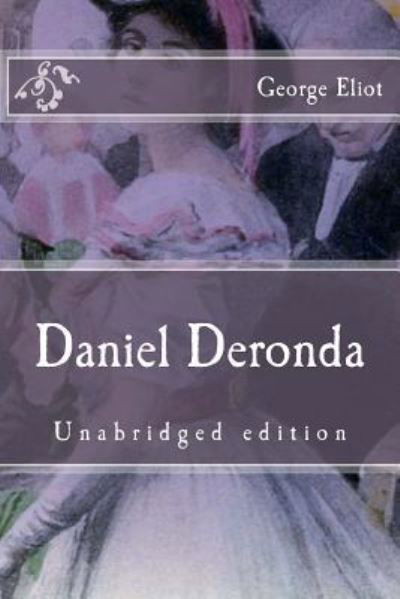 George Eliot

Daniel Deronda

Unabridged edition